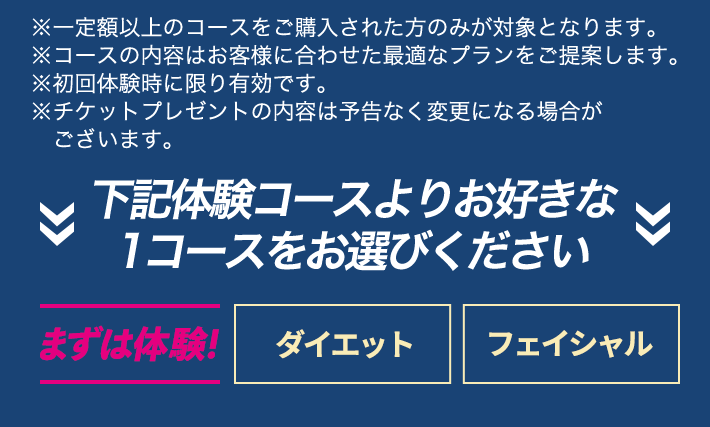 ※一定額以上のコースをご購入された方のみが対象となります。
※コースの内容はお客様に合わせた最適なプランをご提案します。
※初回体験時に限り有効です。
※チケットプレゼントの内容は予告なく変更になる場合がございます。

下記体験コースよりお好きな1コースをお選びください

まずは体験!

ダイエット

フェイシャル